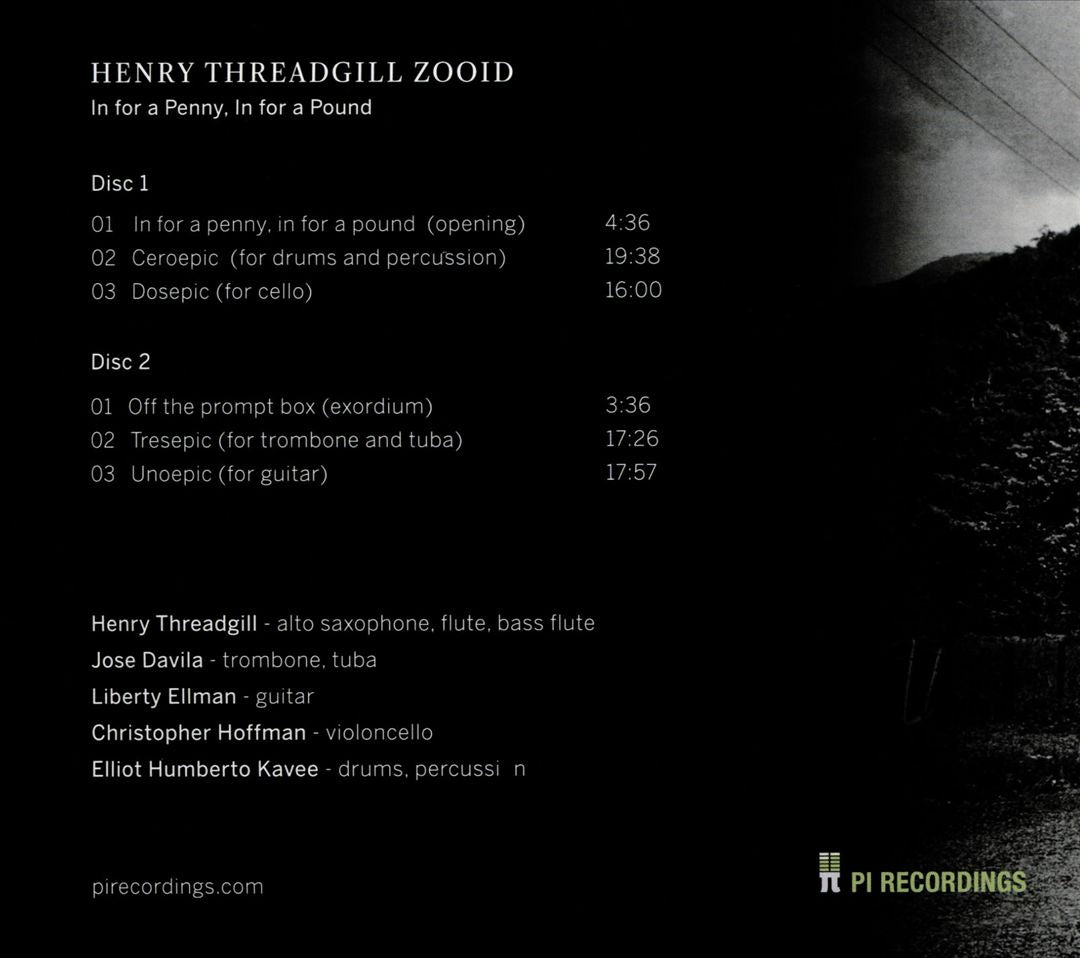 HENRY THREADGILL ZOOID
In for a Penny, In for a Pound

Disc 1

01 In for a penny, in for a pound (opening) 4:36
02 Ceroepic (for drums and percussion) 19:38
03 Dosepic (for cello) 16:00

Disc 2

01 Off the prompt box (exordium) 3:36
02 Tresepic (for trombone and tuba) 17:26
03 Unoepic (for guitar) 17:57

Henry Threadgill - alto saxophone, flute, bass flute
Jose Davila - trombone, tuba
Liberty Ellman - guitar
Christopher Hoffman - violoncello
Elliot Humberto Kavee - drums, percussi n

pirecordings.com

PI RECORDINGS